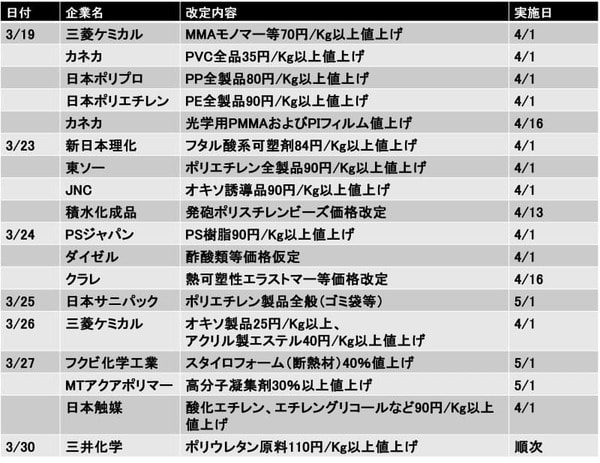 | 日付 | 企業名 | 改定内容 | 実施日 |
|---|---|---|---|
| 3/19 | 三菱ケミカル | MMAモノマー等70円/Kg以上値上げ | 4/1 |
| | カネカ | PVC全品35円/Kg以上値上げ | 4/1 |
| | 日本ポリプロ | PP全製品80円/Kg以上値上げ | 4/1 |
| | 日本ポリエチレン | PE全製品90円/Kg以上値上げ | 4/1 |
| | カネカ | 光学用PMMAおよびPIフィルム値上げ | 4/16 |
| 3/23 | 新日本理化 | フタル酸系可塑剤84円/Kg以上値上げ | 4/1 |
| | 東ソー | ポリエチレン全製品90円/Kg以上値上げ | 4/1 |
| | JNC | オキソ誘導品90円/Kg以上値上げ | 4/1 |
| | 積水化成品 | 発砲ポリスチレンビーズ価格改定 | 4/13 |
| 3/24 | PSジャパン | PS樹脂90円/Kg以上値上げ | 4/1 |
| | ダイゼル | 酢酸類等価格仮定 | 4/1 |
| | クラレ | 熱可塑性エラストマー等価格改定 | 4/16 |
| 3/25 | 日本サニパック | ポリエチレン製品全般(ゴミ袋等) | 5/1 |
| 3/26 | 三菱ケミカル | オキソ製品25円/Kg以上、アクリル製エステル40円/Kg以上値上げ | 4/1 |
| 3/27 | フクビ化学工業 | スタイロフォーム(断熱材)40%値上げ | 5/1 |
| | MTアクアポリマー | 高分子凝集剤30%以上値上げ | 5/1 |
| | 日本触媒 | 酸化エチレン、エチレングリコールなど90円/Kg以上値上げ | 4/1 |
| 3/30 | 三井化学 | ポリウレタン原料110円/Kg以上値上げ | 順次 |